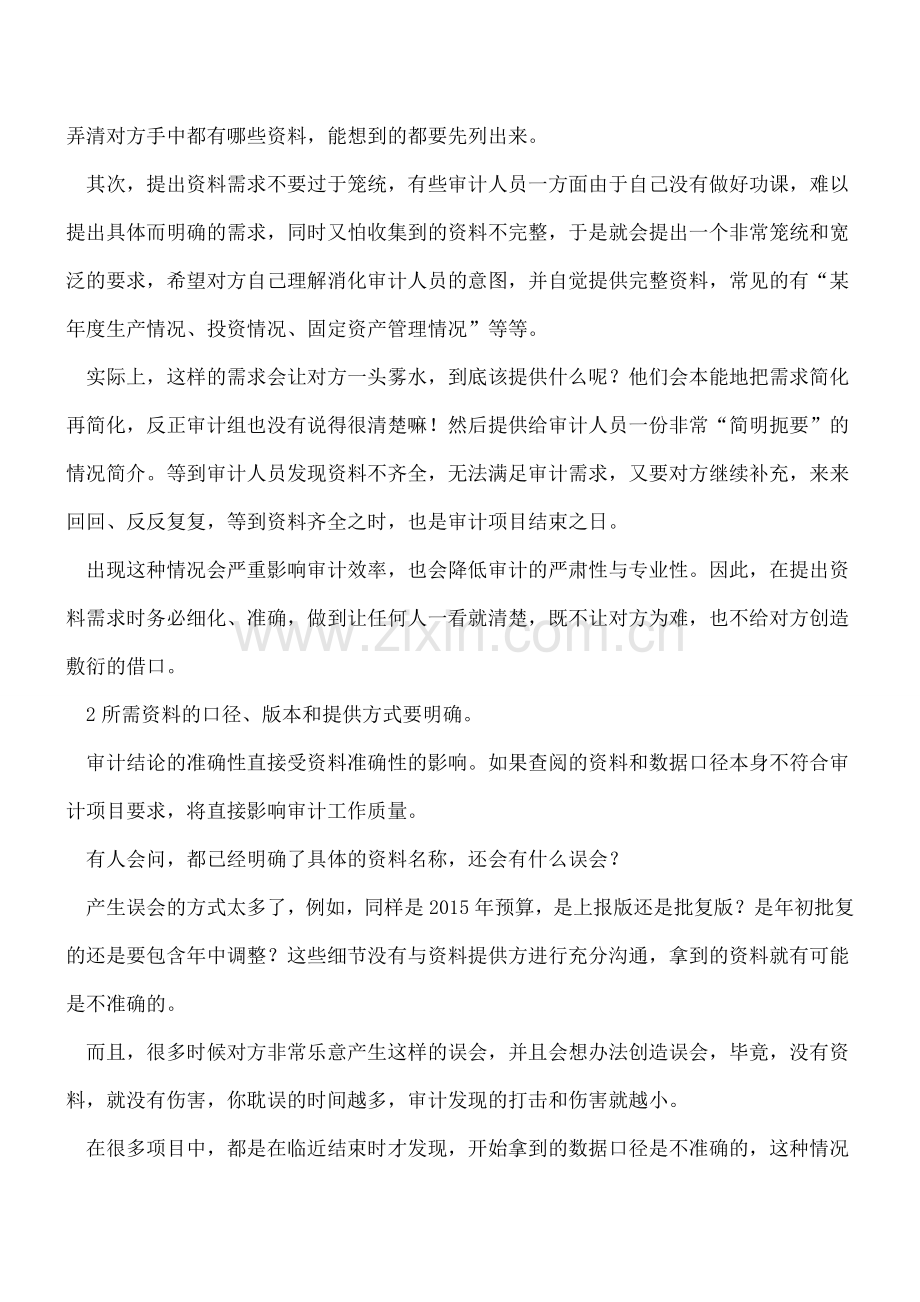 弄清对方手中都有哪些资料，能想到的都要先列出来。

其次，提出资料需求不要过于笼统，有些审计人员一方面由于自己没有做好功课，难以提出具体而明确的需求，同时又怕收集到的资料不完整，于是就会提出一个非常笼统和宽泛的要求，希望对方自己理解消化审计人员的意图，并自觉提供完整资料，常见的有“某年度生产情况、投资情况、固定资产管理情况”等等。

实际上，这样的需求会让对方一头雾水，到底该提供什么呢？他们会本能地把需求简化再简化，反正审计组也没有说得很清楚嘛！然后提供给审计人员一份非常“简明扼要”的情况简介。等到审计人员发现资料不齐全，无法满足审计需求，又要对方继续补充，来来回回、反反复复，等到资料齐全之时，也是审计项目结束之日。

出现这种情况会严重影响审计效率，也会降低审计的严肃性与专业性。因此，在提出资料需求时务必细化、准确，做到让任何人一看就清楚，既不让对方为难，也不给对方创造敷衍的借口。

2所需资料的口径、版本和提供方式要明确。

审计结论的准确性直接受资料准确性的影响。如果查阅的资料和数据口径本身不符合审计项目要求，将直接影响审计工作质量。

有人会问，都已经明确了具体的资料名称，还会有什么误会？

产生误会的方式太多了，例如，同样是2015年预算，是上报版还是批复版？是年初批复的还是要包含年中调整？这些细节没有与资料提供方进行充分沟通，拿到的资料就有可能是不准确的。

而且，很多时候对方非常乐意产生这样的误会，并且会想办法创造误会，毕竟，没有资料，就没有伤害，你耽误的时间越多，审计发现的打击和伤害就越小。

在很多项目中，都是在临近结束时才发现，开始拿到的数据口径是不准确的，这种情况

www.zixin.com.cn